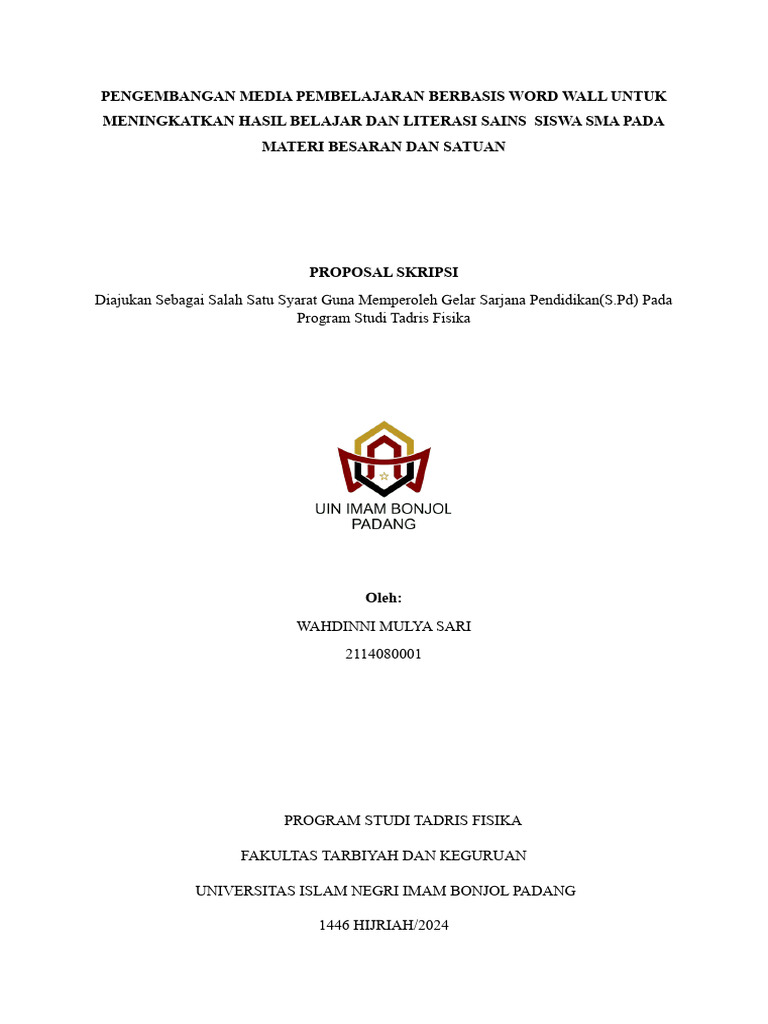 PENGEMBANGAN MEDIA PEMBELAJARAN BERBASIS WORD WALL UNTUK MENINGKATKAN HASIL BELAJAR DAN LITERASI SAINS SISWA SMA PADA MATERI BESARAN DAN SATUAN

PROPOSAL SKRIPSI

Diajukan Sebagai Salah Satu Syarat Guna Memperoleh Gelar Sarjana Pendidikan(S.Pd) Pada Program Studi Tadris Fisika

UIN IMAM BONJOL PADANG

Oleh:

WAHDINNI MULYA SARI

2114080001

PROGRAM STUDI TADRIS FISIKA

FAKULTAS TARBIYAH DAN KEGURUAN

UNIVERSITAS ISLAM NEGRI IMAM BONJOL PADANG

1446 HIJRIAH/2024